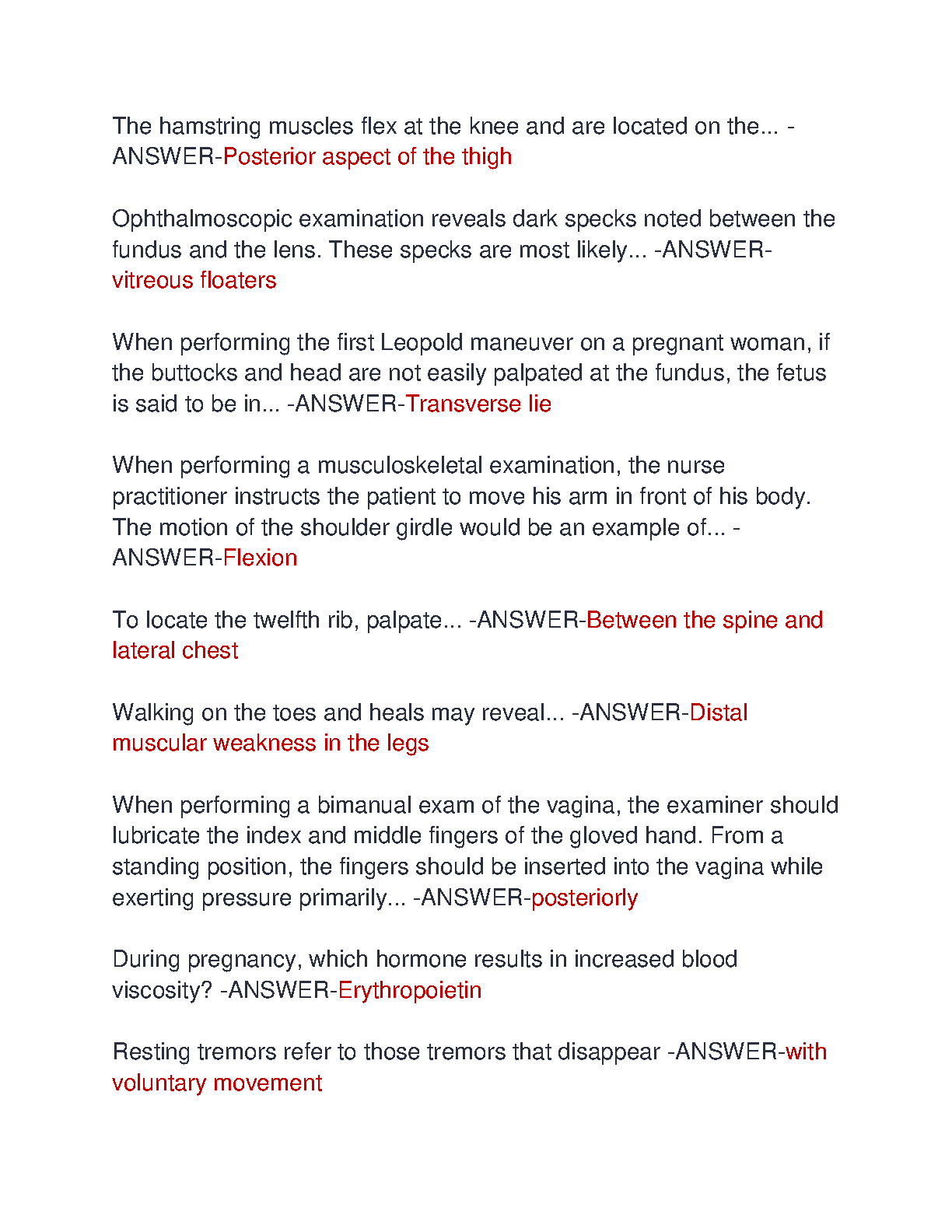 The hamstring muscles flex at the knee and are located on the... -ANSWER-Posterior aspect of the thigh

Ophthalmoscopic examination reveals dark specks noted between the fundus and the lens. These specks are most likely... -ANSWER-vitreous floaters

When performing the first Leopold maneuver on a pregnant woman, if the buttocks and head are not easily palpated at the fundus, the fetus is said to be in... -ANSWER-Transverse lie

When performing a musculoskeletal examination, the nurse practitioner instructs the patient to move his arm in front of his body. The motion of the shoulder girdle would be an example of... -ANSWER-Flexion

To locate the twelfth rib, palpate... -ANSWER-Between the spine and lateral chest

Walking on the toes and heals may reveal... -ANSWER-Distal muscular weakness in the legs

When performing a bimanual exam of the vagina, the examiner should lubricate the index and middle fingers of the gloved hand. From a standing position, the fingers should be inserted into the vagina while exerting pressure primarily... -ANSWER-posteriorly

During pregnancy, which hormone results in increased blood viscosity? -ANSWER-Erythropoietin

Resting tremors refer to those tremors that disappear -ANSWER-with voluntary movement